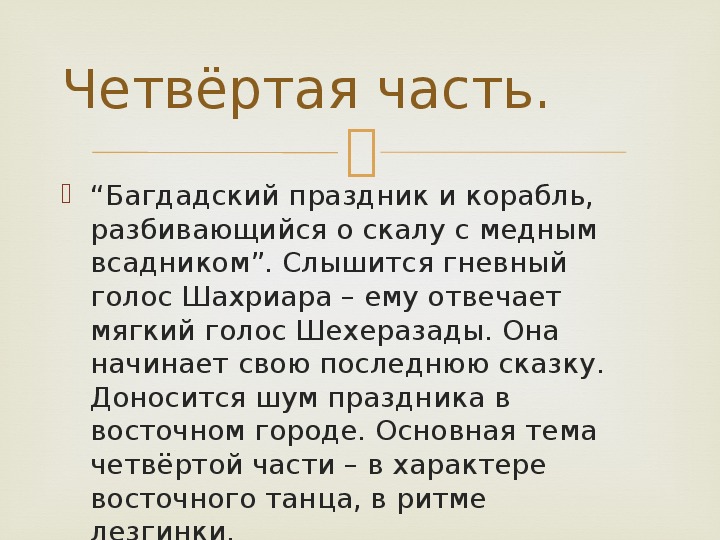 Четвёртая часть.

“Багдадский праздник и корабль, разбивающийся о скалу с медным всадником”. Слышится гневный голос Шахриара – ему отвечает мягкий голос Шехеразады. Она начинает свою последнюю сказку. Доносится шум праздника в восточном городе. Основная тема четвёртой части – в характере восточного танца, в ритме лезгинки.